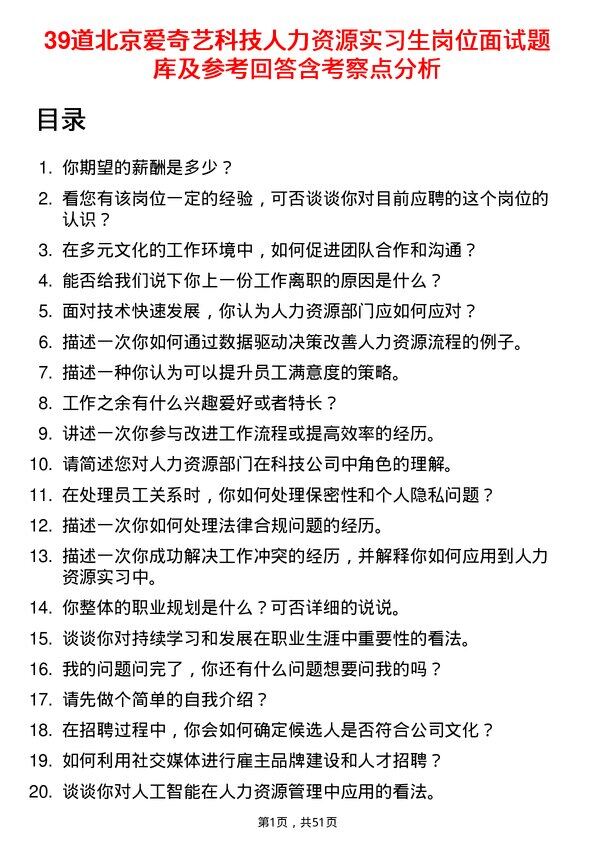 39道北京爱奇艺科技人力资源实习生岗位面试题库及参考回答含考察点分析

目录

1. 你期望的薪酬是多少？
2. 看您有该岗位一定的经验，可否谈谈你对目前应聘的这个岗位的认识？
3. 在多元文化的工作环境中，如何促进团队合作和沟通？
4. 能否给我们说下你上一份工作离职的原因是什么？
5. 面对技术快速发展，你认为人力资源部门应如何应对？
6. 描述一次你如何通过数据驱动决策改善人力资源流程的例子。
7. 描述一种你认为可以提升员工满意度的策略。
8. 工作之余有什么兴趣爱好或者特长？
9. 讲述一次你参与改进工作流程或提高效率的经历。
10. 请简述您对人力资源部门在科技公司中角色的理解。
11. 在处理员工关系时，你如何处理保密性和个人隐私问题？
12. 描述一次你如何处理法律合规问题的经历。
13. 描述一次你成功解决工作冲突的经历，并解释你如何应用到人力资源实习中。
14. 你整体的职业规划是什么？可否详细的说说。
15. 谈谈你对持续学习和发展在职业生涯中重要性的看法。
16. 我的问题问完了，你还有什么问题想要问我的吗？
17. 请先做个简单的自我介绍？
18. 在招聘过程中，你会如何确定候选人是否符合公司文化？
19. 如何利用社交媒体进行雇主品牌建设和人才招聘？
20. 谈谈你对人工智能在人力资源管理中应用的看法。

第1页，共51页